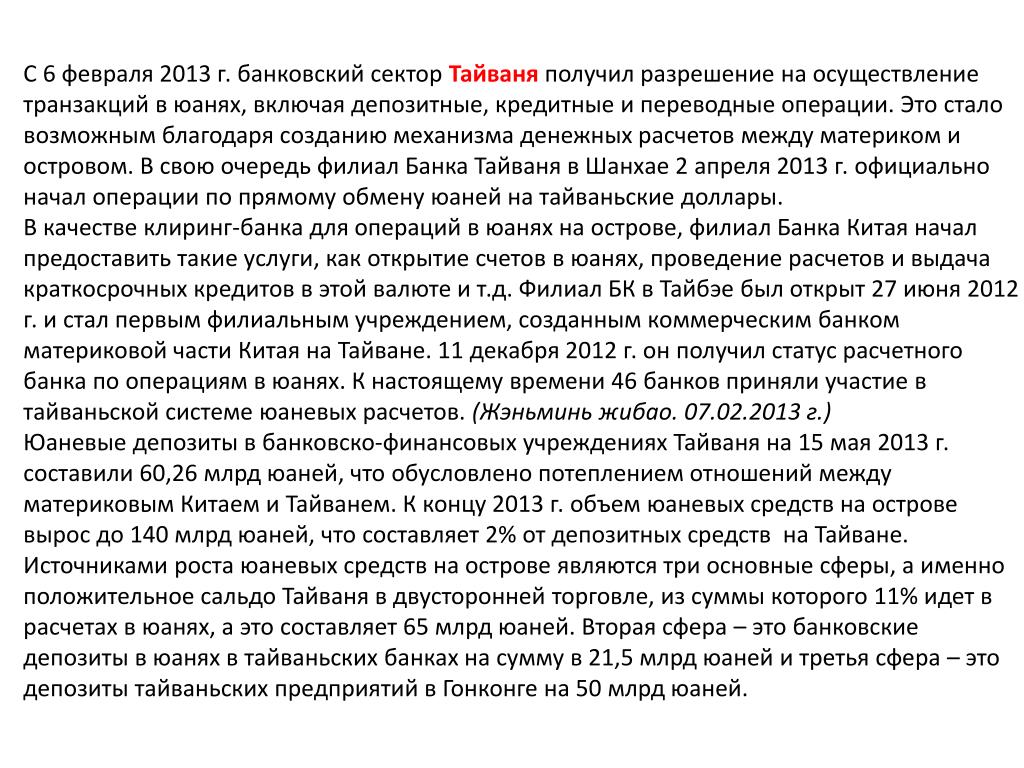 С 6 февраля 2013 г. банковский сектор Тайваня получил разрешение на осуществление транзакций в юанях, включая депозитные, кредитные и переводные операции. Это стало возможным благодаря созданию механизма денежных расчетов между материком и островом. В свою очередь филиал Банка Тайваня в Шанхае 2 апреля 2013 г. официально начал операции по прямому обмену юаней на тайваньские доллары.
В качестве клиринг-банка для операций в юанях на острове, филиал Банка Китая начал предоставить такие услуги, как открытие счетов в юанях, проведение расчетов и выдача краткосрочных кредитов в этой валюте и т.д. Филиал БК в Тайбэе был открыт 27 июня 2012 г. и стал первым филиальным учреждением, созданным коммерческим банком материковой части Китая на Тайване. 11 декабря 2012 г. он получил статус расчетного банка по операциям в юанях. К настоящему времени 46 банков приняли участие в тайваньской системе юаневых расчетов. (Жэньминь жибао. 07.02.2013 г.)
Юаневые депозиты в банковско-финансовых учреждениях Тайваня на 15 мая 2013 г. составили 60,26 млрд юаней, что обусловлено потеплением отношений между материковым Китаем и Тайванем. К концу 2013 г. объем юаневых средств на острове вырос до 140 млрд юаней, что составляет 2% от депозитных средств на Тайване. Источниками роста юаневых средств на острове являются три основные сферы, а именно положительное сальдо Тайваня в двусторонней торговле, из суммы которого 11% идет в расчетах в юанях, а это составляет 65 млрд юаней. Вторая сфера – это банковские депозиты в юанях в тайваньских банках на сумму в 21,5 млрд юаней и третья сфера – это депозиты тайваньских предприятий в Гонконге на 50 млрд юаней.